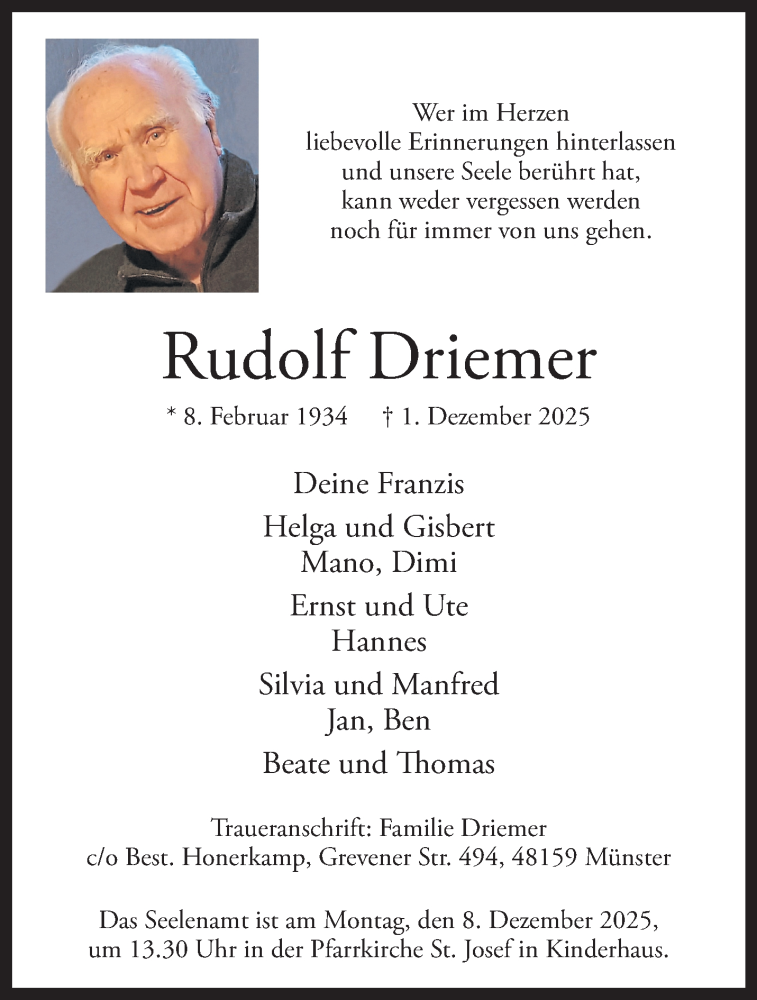 Wer im Herzen
liebevolle Erinnerungen hinterlassen
und unsere Seele berührt hat,
kann weder vergessen werden
noch für immer von uns gehen.

Rudolf Driemer

* 8. Februar 1934 † 1. Dezember 2025

Deine Franzis

Helga und Gisbert
Mano, Dimi

Ernst und Ute
Hannes

Silvia und Manfred
Jan, Ben

Beate und Thomas

Traueranschrift: Familie Driemer
c/o Best. Honerkamp, Grevener Str. 494, 48159 Münster

Das Seelenamt ist am Montag, den 8. Dezember 2025,
um 13.30 Uhr in der Pfarrkirche St. Josef in Kinderhaus.